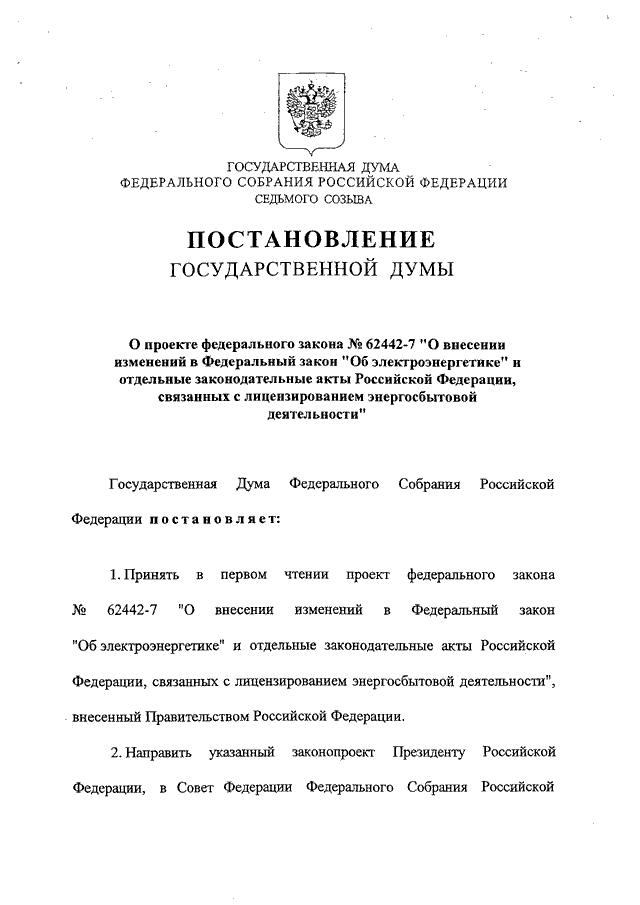 ГОСУДАРСТВЕННАЯ ДУМА
ФЕДЕРАЛЬНОГО СОБРАНИЯ РОССИЙСКОЙ ФЕДЕРАЦИИ
СЕДЬМОГО СОЗЫВА

ПОСТАНОВЛЕНИЕ
ГОСУДАРСТВЕННОЙ ДУМЫ

О проекте федерального закона № 62442-7 "О внесении изменений в Федеральный закон "Об электроэнергетике" и отдельные законодательные акты Российской Федерации, связанных с лицензированием энергосбытовой деятельности"

Государственная Дума Федерального Собрания Российской Федерации постановляет:

1. Принять в первом чтении проект федерального закона № 62442-7 "О внесении изменений в Федеральный закон "Об электроэнергетике" и отдельные законодательные акты Российской Федерации, связанных с лицензированием энергосбытовой деятельности", внесенный Правительством Российской Федерации.

2. Направить указанный законопроект Президенту Российской Федерации, в Совет Федерации Федерального Собрания Российской